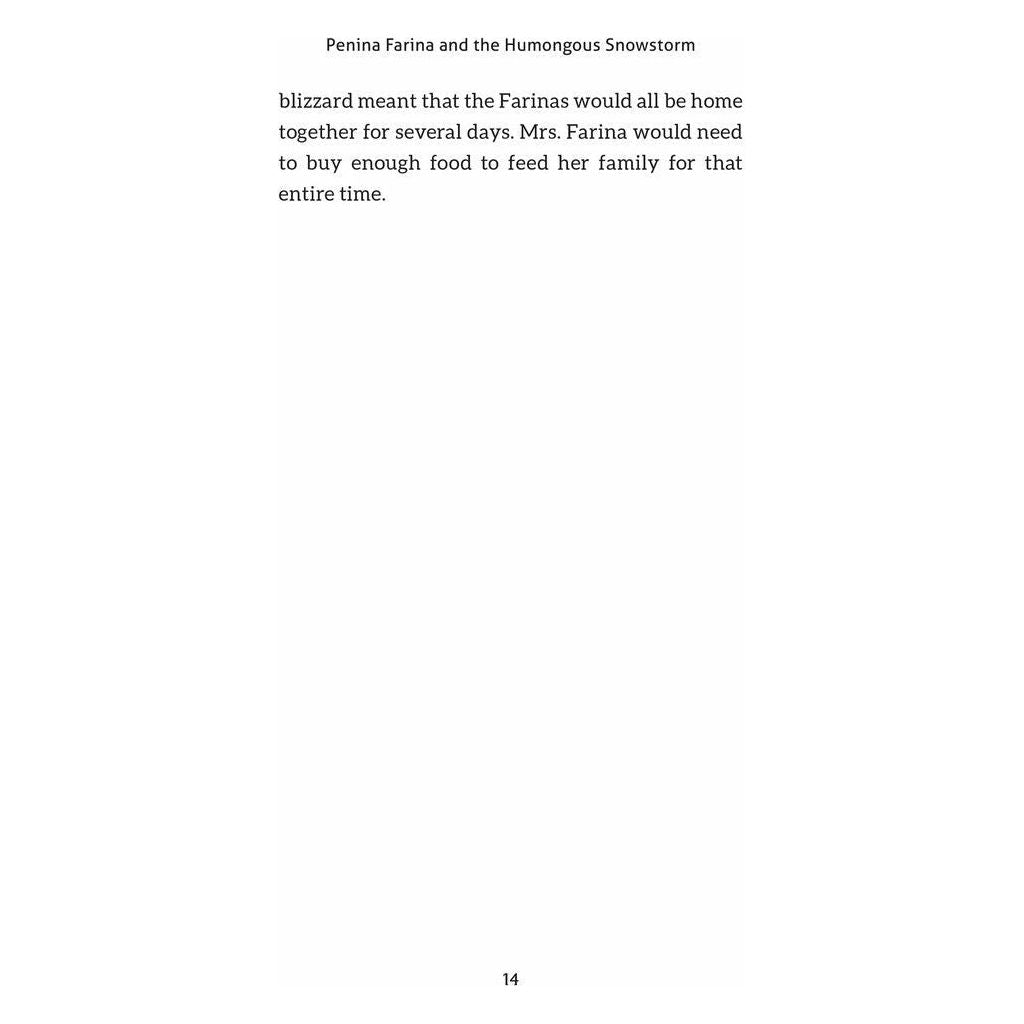 Penina Farina and the Humongous Snowstorm

blizzard meant that the Farinas would all be home together for several days. Mrs. Farina would need to buy enough food to feed her family for that entire time.

14